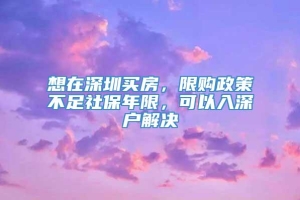 想在深圳买房，限购政策不足社保年限，可以入深户解决